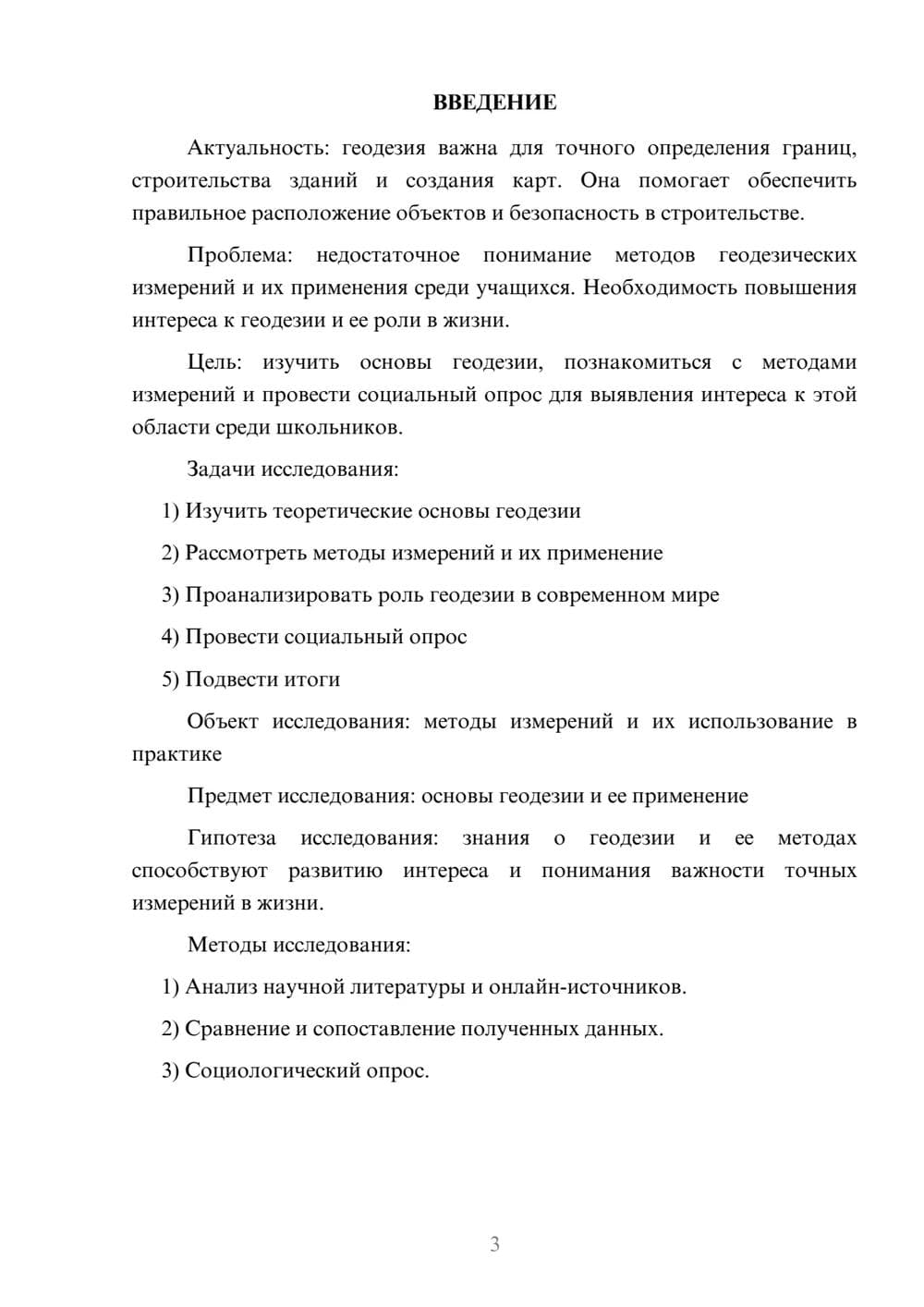 ВВЕДЕНИЕ

Актуальность: геодезия важна для точного определения границ, строительства зданий и создания карт. Она помогает обеспечить правильное расположение объектов и безопасность в строительстве.

Проблема: недостаточное понимание методов геодезических измерений и их применения среди учащихся. Необходимость повышения интереса к геодезии и ее роли в жизни.

Цель: изучить основы геодезии, познакомиться с методами измерений и провести социальный опрос для выявления интереса к этой области среди школьников.

Задачи исследования:

1) Изучить теоретические основы геодезии

2) Рассмотреть методы измерений и их применение

3) Проанализировать роль геодезии в современном мире

4) Провести социальный опрос

5) Подвести итоги

Объект исследования: методы измерений и их использование в практике

Предмет исследования: основы геодезии и ее применение

Гипотеза исследования: знания о геодезии и ее методах способствуют развитию интереса и понимания важности точных измерений в жизни.

Методы исследования:

1) Анализ научной литературы и онлайн-источников.

2) Сравнение и сопоставление полученных данных.

3) Социологический опрос.

3